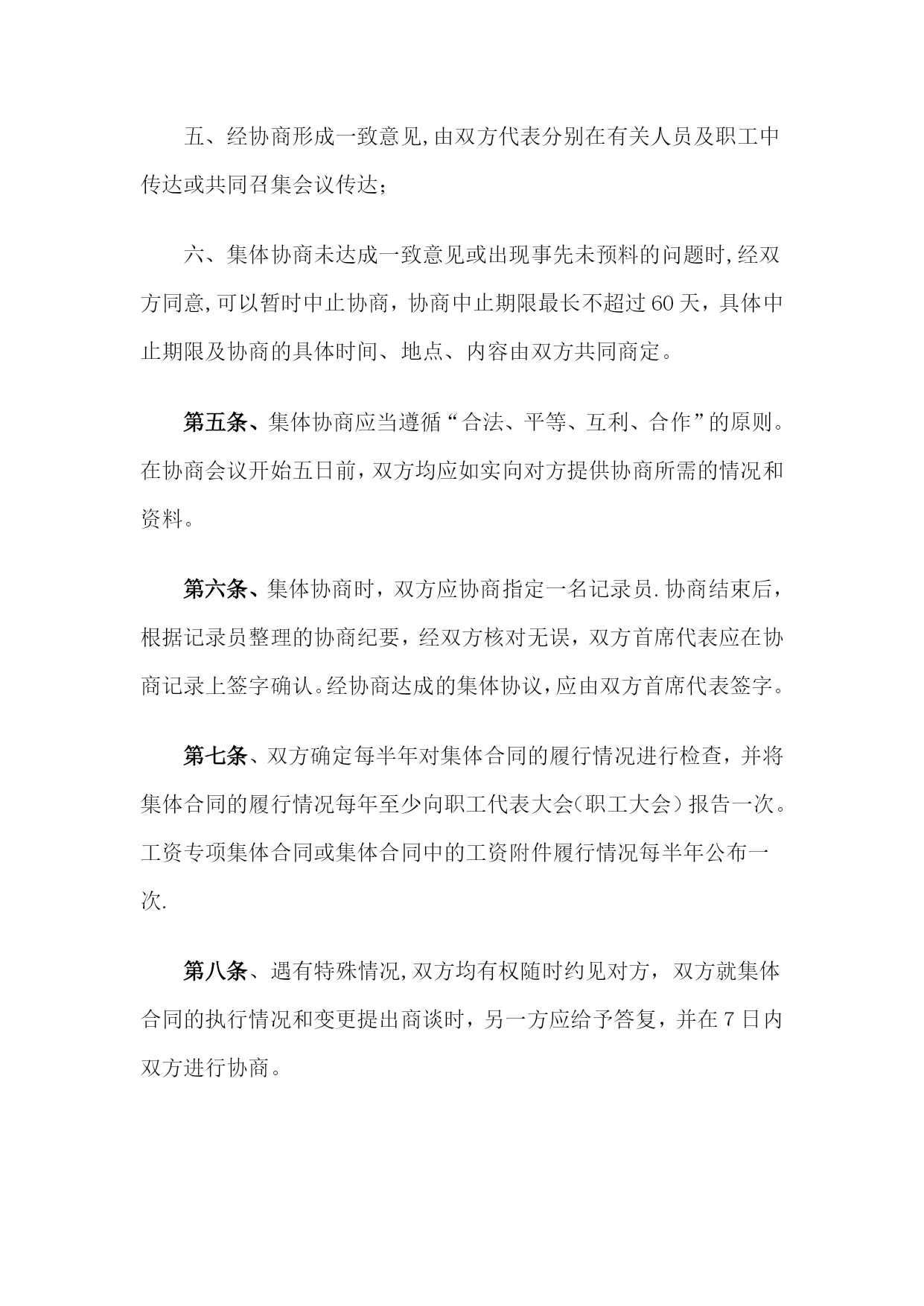 五、经协商形成一致意见,由双方代表分别在有关人员及职工中传达或共同召集会议传达;

六、集体协商未达成一致意见或出现事先未预料的问题时,经双方同意,可以暂时中止协商，协商中止期限最长不超过60天，具体中止期限及协商的具体时间、地点、内容由双方共同商定。

第五条、集体协商应当遵循“合法、平等、互利、合作”的原则。在协商会议开始五日前，双方均应如实向对方提供协商所需的情况和资料。

第六条、集体协商时，双方应协商指定一名记录员.协商结束后，根据记录员整理的协商纪要，经双方核对无误，双方首席代表应在协商记录上签字确认。经协商达成的集体协议,应由双方首席代表签字。

第七条、双方确定每半年对集体合同的履行情况进行检查，并将集体合同的履行情况每年至少向职工代表大会(职工大会）报告一次。工资专项集体合同或集体合同中的工资附件履行情况每半年公布一次.

第八条、遇有特殊情况,双方均有权随时约见对方，双方就集体合同的执行情况和变更提出商谈时，另一方应给予答复，并在7日内双方进行协商。